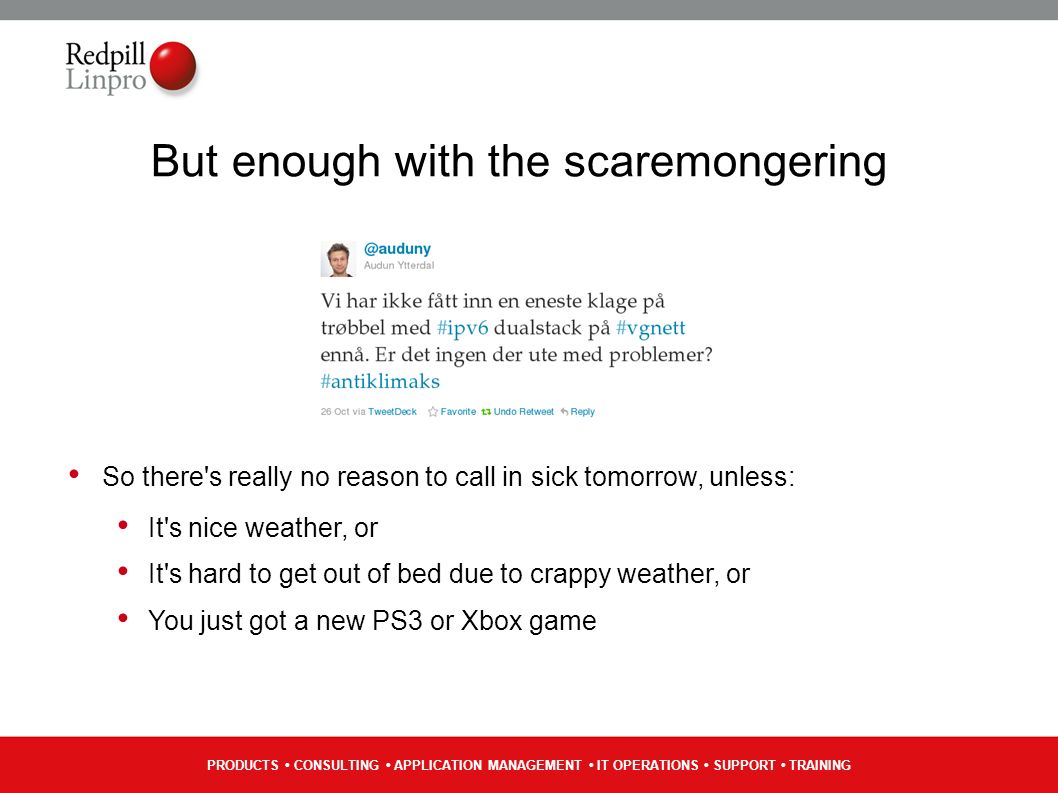 Redpill Linpro

But enough with the scaremongering

@auduny
Audun Ytterdal

Vi har ikke fått inn en eneste klage på trøbbel med #ipv6 dualstack på #vgnett ennå. Er det ingen der ute med problemer? #antiklimaks

26 Oct via TweetDeck Favorite Undo Retweet Reply

• So there's really no reason to call in sick tomorrow, unless:
 • It's nice weather, or
 • It's hard to get out of bed due to crappy weather, or
 • You just got a new PS3 or Xbox game

PRODUCTS • CONSULTING • APPLICATION MANAGEMENT • IT OPERATIONS • SUPPORT • TRAINING